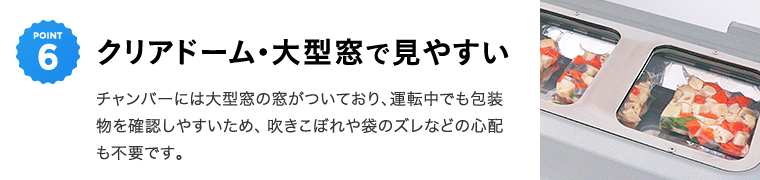 POINT 6

クリアドーム・大型窓で見やすい

チャンバーには大型窓の窓がついており、運転中でも包装物を確認しやすいため、吹きこぼれや袋のズレなどの心配も不要です。